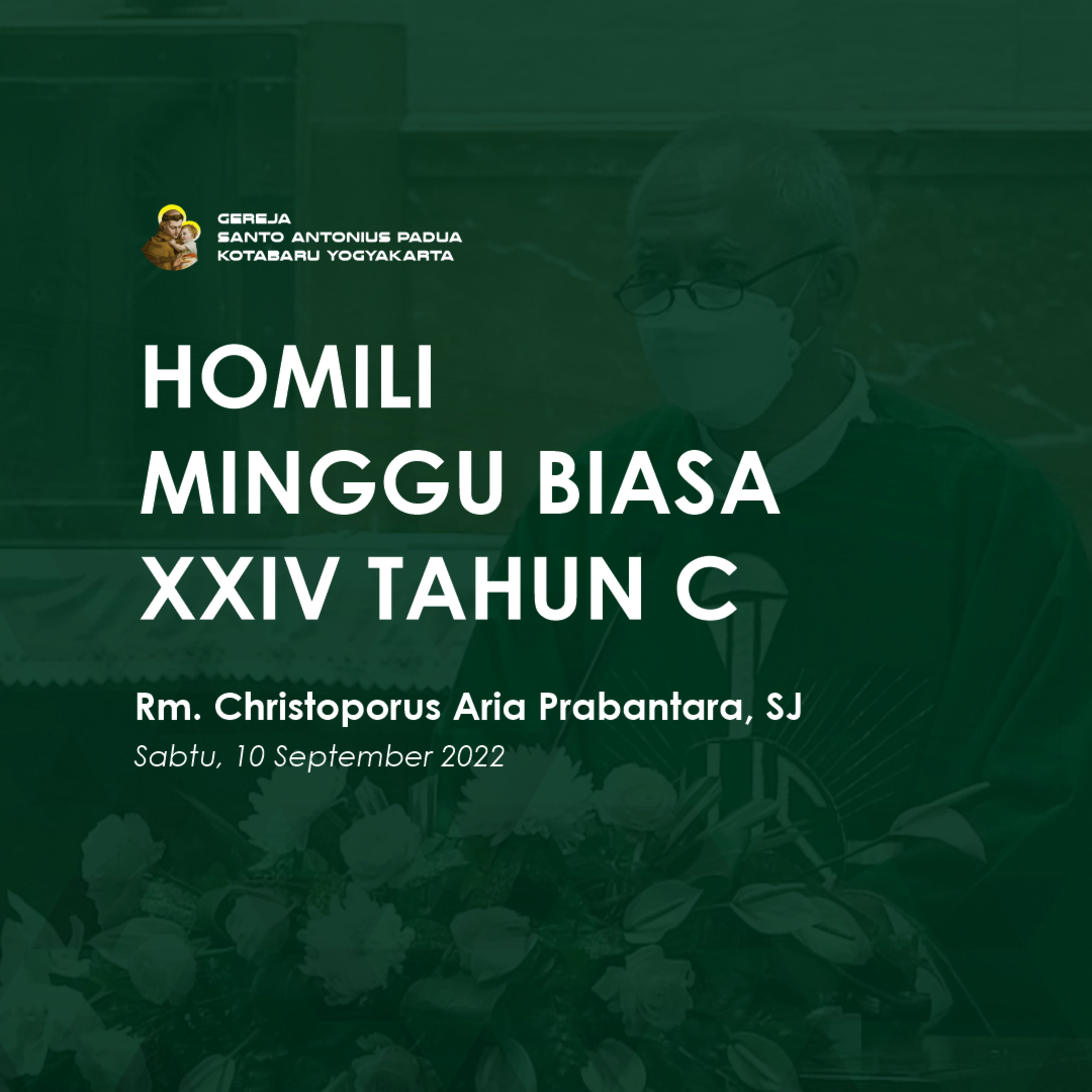 GEREJA
SANTO ANTONIUS PADUA
KOTABARU YOGYAKARTA

HOMILI
MINGGU BIASA
XXIV TAHUN C

Rm. Christoporus Aria Prabantara, SJ

Sabtu, 10 September 2022